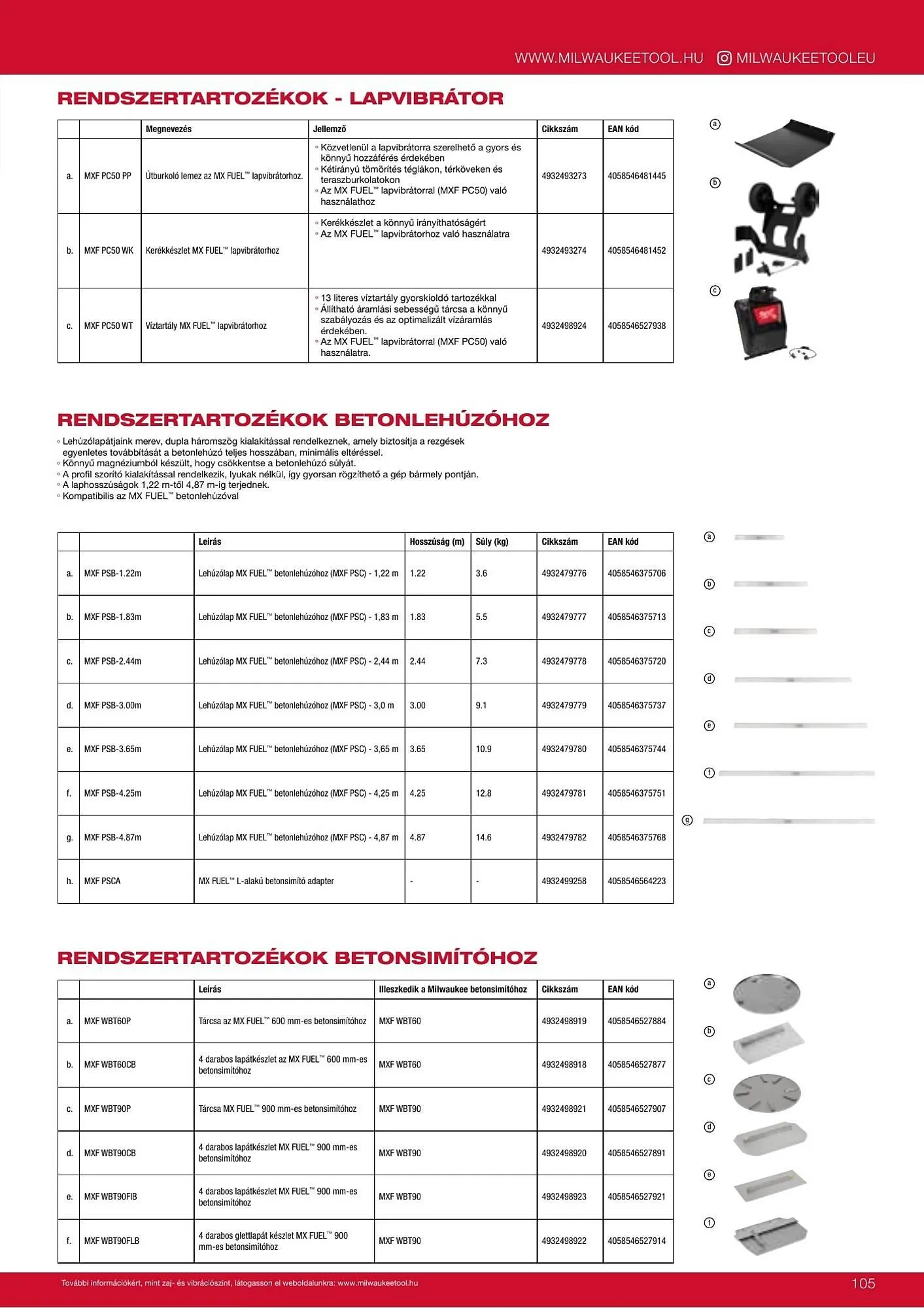 WWW.MILWAUKEETOOL.HU MILWAUKEETOOLEU

RENDSZERTARTOZÉKOK - LAPVIBRÁTOR

| | | Megnevezés | Jellemző | Cikkszám | EAN kód |
|---|---|---|---|---|---|
| a. | MXF PC50 PP | Útburkoló lemez az MX FUEL™ lapvibrátorhoz. | ◦ Közvetlenül a lapvibrátorra szerelhető a gyors és könnyű hozzáférés érdekében ◦ Kétirányú tömörítés téglákon, térköveken és teraszburkolatokon ◦ Az MX FUEL™ lapvibrátorral (MXF PC50) való használathoz | 4932493273 | 4058546481445 |
| b. | MXF PC50 WK | Kerékkészlet MX FUEL™ lapvibrátorhoz | ◦ Kerékkészlet a könnyű irányíthatóságért ◦ Az MX FUEL™ lapvibrátorhoz való használatra | 4932493274 | 4058546481452 |
| c. | MXF PC50 WT | Víztartály MX FUEL™ lapvibrátorhoz | ◦ 13 literes víztartály gyorskioldó tartozékkal ◦ Állítható áramlási sebességű tárcsa a könnyű szabályozás és az optimalizált vízáramlás érdekében. ◦ Az MX FUEL™ lapvibrátorral (MXF PC50) való használatra. | 4932498924 | 4058546527938 |

a
b
c

RENDSZERTARTOZÉKOK BETONLEHÚZÓHOZ

◦ Lehúzólapátjaink merev, dupla háromszög kialakítással rendelkeznek, amely biztosítja a rezgések egyenletes továbbítását a betonlehúzó teljes hosszában, minimális eltéréssel.
◦ Könnyű magnéziumból készült, hogy csökkentse a betonlehúzó súlyát.
◦ A profil szorító kialakítással rendelkezik, lyukak nélkül, így gyorsan rögzíthető a gép bármely pontján.
◦ A laphosszúságok 1,22 m-től 4,87 m-ig terjednek.
◦ Kompatibilis az MX FUEL™ betonlehúzóval

| | | Leírás | Hosszúság (m) | Súly (kg) | Cikkszám | EAN kód |
|---|---|---|---|---|---|---|
| a. | MXF PSB-1.22m | Lehúzólap MX FUEL™ betonlehúzóhoz (MXF PSC) - 1,22 m | 1.22 | 3.6 | 4932479776 | 4058546375706 |
| b. | MXF PSB-1.83m | Lehúzólap MX FUEL™ betonlehúzóhoz (MXF PSC) - 1,83 m | 1.83 | 5.5 | 4932479777 | 4058546375713 |
| c. | MXF PSB-2.44m | Lehúzólap MX FUEL™ betonlehúzóhoz (MXF PSC) - 2,44 m | 2.44 | 7.3 | 4932479778 | 4058546375720 |
| d. | MXF PSB-3.00m | Lehúzólap MX FUEL™ betonlehúzóhoz (MXF PSC) - 3,0 m | 3.00 | 9.1 | 4932479779 | 4058546375737 |
| e. | MXF PSB-3.65m | Lehúzólap MX FUEL™ betonlehúzóhoz (MXF PSC) - 3,65 m | 3.65 | 10.9 | 4932479780 | 4058546375744 |
| f. | MXF PSB-4.25m | Lehúzólap MX FUEL™ betonlehúzóhoz (MXF PSC) - 4,25 m | 4.25 | 12.8 | 4932479781 | 4058546375751 |
| g. | MXF PSB-4.87m | Lehúzólap MX FUEL™ betonlehúzóhoz (MXF PSC) - 4,87 m | 4.87 | 14.6 | 4932479782 | 4058546375768 |
| h. | MXF PSCA | MX FUEL™ L-alakú betonsimító adapter | - | - | 4932499258 | 4058546564223 |

a
b
c
d
e
f
g

RENDSZERTARTOZÉKOK BETONSIMÍTÓHOZ

| | | Leírás | Illeszkedik a Milwaukee betonsimítóhoz | Cikkszám | EAN kód |
|---|---|---|---|---|---|
| a. | MXF WBT60P | Tárcsa az MX FUEL™ 600 mm-es betonsimítóhoz | MXF WBT60 | 4932498919 | 4058546527884 |
| b. | MXF WBT60CB | 4 darabos lapátkészlet az MX FUEL™ 600 mm-es betonsimítóhoz | MXF WBT60 | 4932498918 | 4058546527877 |
| c. | MXF WBT90P | Tárcsa MX FUEL™ 900 mm-es betonsimítóhoz | MXF WBT90 | 4932498921 | 4058546527907 |
| d. | MXF WBT90CB | 4 darabos lapátkészlet MX FUEL™ 900 mm-es betonsimítóhoz | MXF WBT90 | 4932498920 | 4058546527891 |
| e. | MXF WBT90FIB | 4 darabos lapátkészlet MX FUEL™ 900 mm-es betonsimítóhoz | MXF WBT90 | 4932498923 | 4058546527921 |
| f. | MXF WBT90FLB | 4 darabos glettlapát készlet MX FUEL™ 900 mm-es betonsimítóhoz | MXF WBT90 | 4932498922 | 4058546527914 |

a
b
c
d
e
f

További információkért, mint zaj- és vibrációszint, látogasson el weboldalunkra: www.milwaukeetool.hu

105